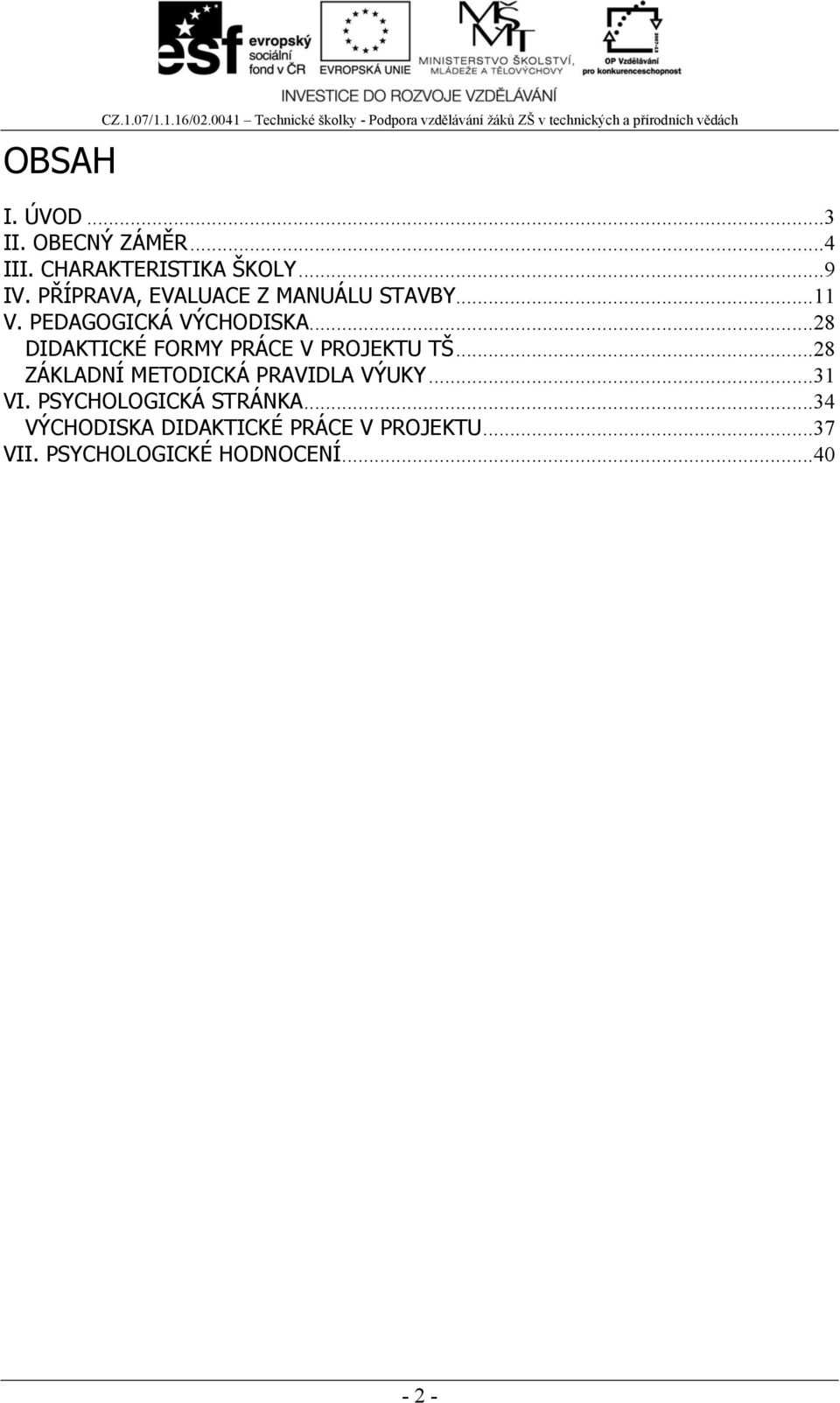 esf evropský sociální fond v ČR

EVROPSKÁ UNIE

MŠMT MINISTERSTVO ŠKOLSTVÍ, MLÁDEŽE A TĚLOVÝCHOVY

OP Vzdělávání pro konkurenceschopnost

INVESTICE DO ROZVOJE VZDĚLÁVÁNÍ

CZ.1.07/1.1.16/02.0041 – Technické školky - Podpora vzdělávání žáků ZŠ v technických a přírodních vědách

OBSAH

I. ÚVOD ...3
II. OBECNÝ ZÁMĚR ...4
III. CHARAKTERISTIKA ŠKOLY ...9
IV. PŘÍPRAVA, EVALUACE Z MANUÁLU STAVBY ...11
V. PEDAGOGICKÁ VÝCHODISKA ...28
DIDAKTICKÉ FORMY PRÁCE V PROJEKTU TŠ ...28
ZÁKLADNÍ METODICKÁ PRAVIDLA VÝUKY ...31
VI. PSYCHOLOGICKÁ STRÁNKA ...34
VÝCHODISKA DIDAKTICKÉ PRÁCE V PROJEKTU ...37
VII. PSYCHOLOGICKÉ HODNOCENÍ ...40

- 2 -